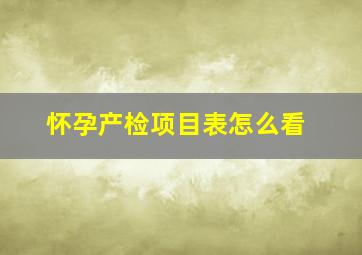 怀孕产检项目表怎么看